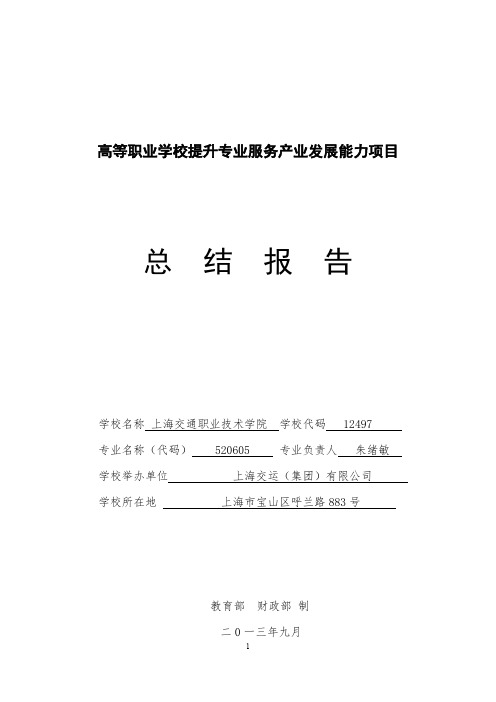 高等职业学校提升专业服务产业发展能力项目

总 结 报 告

学校名称 上海交通职业技术学院 学校代码 12497

专业名称（代码） 520605 专业负责人 朱绪敏

学校举办单位 上海交运（集团）有限公司

学校所在地 上海市宝山区呼兰路 883 号

教育部 财政部 制

二〇一三年九月

1